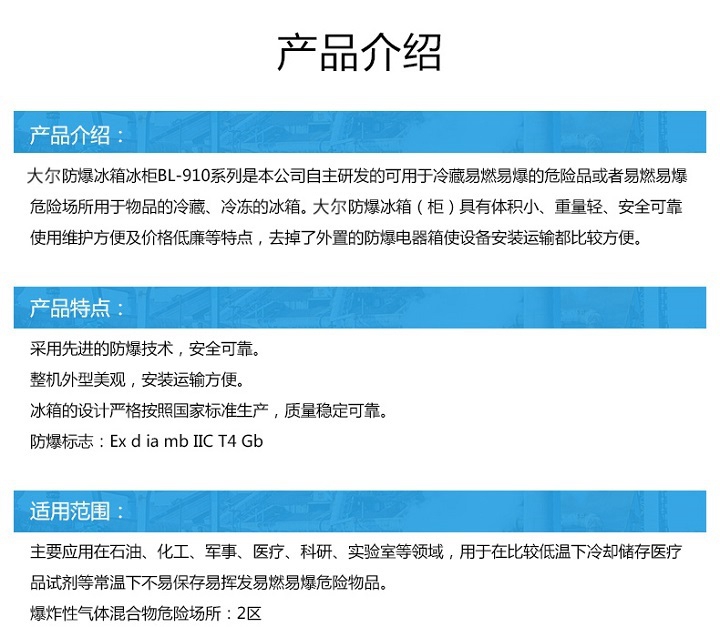 产品介绍

产品介绍：

大尔防爆冰箱冰柜BL-910系列是本公司自主研发的可用于冷藏易燃易爆的危险品或者易燃易爆危险场所用于物品的冷藏、冷冻的冰箱。大尔防爆冰箱（柜）具有体积小、重量轻、安全可靠使用维护方便及价格低廉等特点，去掉了外置的防爆电器箱使设备安装运输都比较方便。

产品特点：

采用先进的防爆技术，安全可靠。
整机外型美观，安装运输方便。
冰箱的设计严格按照国家标准生产，质量稳定可靠。
防爆标志：Ex d ia mb IIC T4 Gb

适用范围：

主要应用在石油、化工、军事、医疗、科研、实验室等领域，用于在比较低温下冷却储存医疗品试剂等常温下不易保存易挥发易燃易爆危险物品。
爆炸性气体混合物危险场所：2区